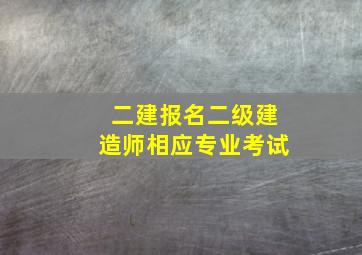 二建报名二级建造师相应专业考试